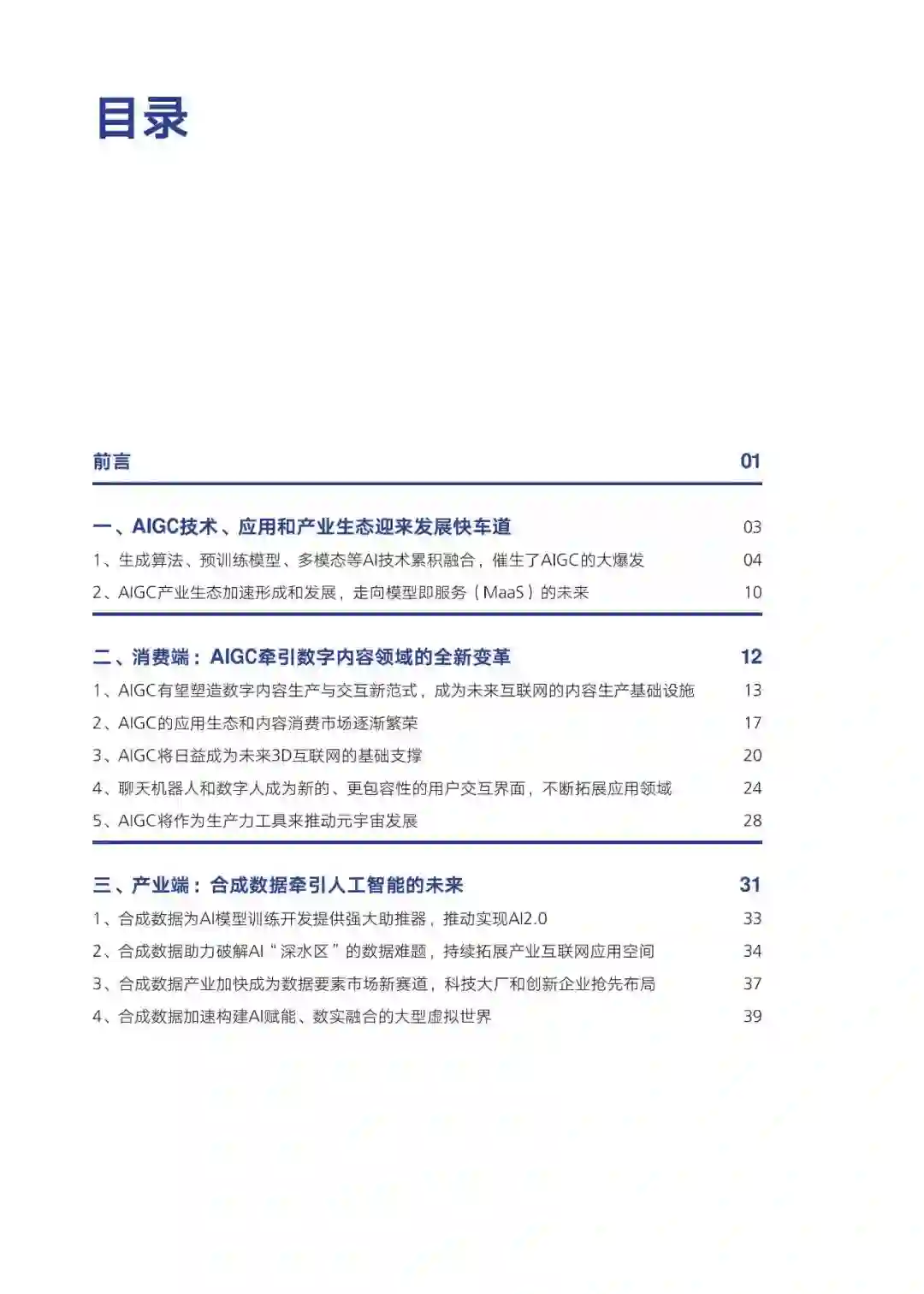 目录

前言 01

一、AIGC技术、应用和产业生态迎来发展快车道 03
1、生成算法、预训练模型、多模态等AI技术累积融合，催生了AIGC的大爆发 04
2、AIGC产业生态加速形成和发展，走向模型即服务（MaaS）的未来 10

二、消费端：AIGC牵引数字内容领域的全新变革 12
1、AIGC有望塑造数字内容生产与交互新范式，成为未来互联网的内容生产基础设施 13
2、AIGC的应用生态和内容消费市场逐渐繁荣 17
3、AIGC将日益成为未来3D互联网的基础支撑 20
4、聊天机器人和数字人成为新的、更包容性的用户交互界面，不断拓展应用领域 24
5、AIGC将作为生产力工具来推动元宇宙发展 28

三、产业端：合成数据牵引人工智能的未来 31
1、合成数据为AI模型训练开发提供强大助推器，推动实现AI2.0 33
2、合成数据助力破解AI“深水区”的数据难题，持续拓展产业互联网应用空间 34
3、合成数据产业加快成为数据要素市场新赛道，科技大厂和创新企业抢先布局 37
4、合成数据加速构建AI赋能、数实融合的大型虚拟世界 39